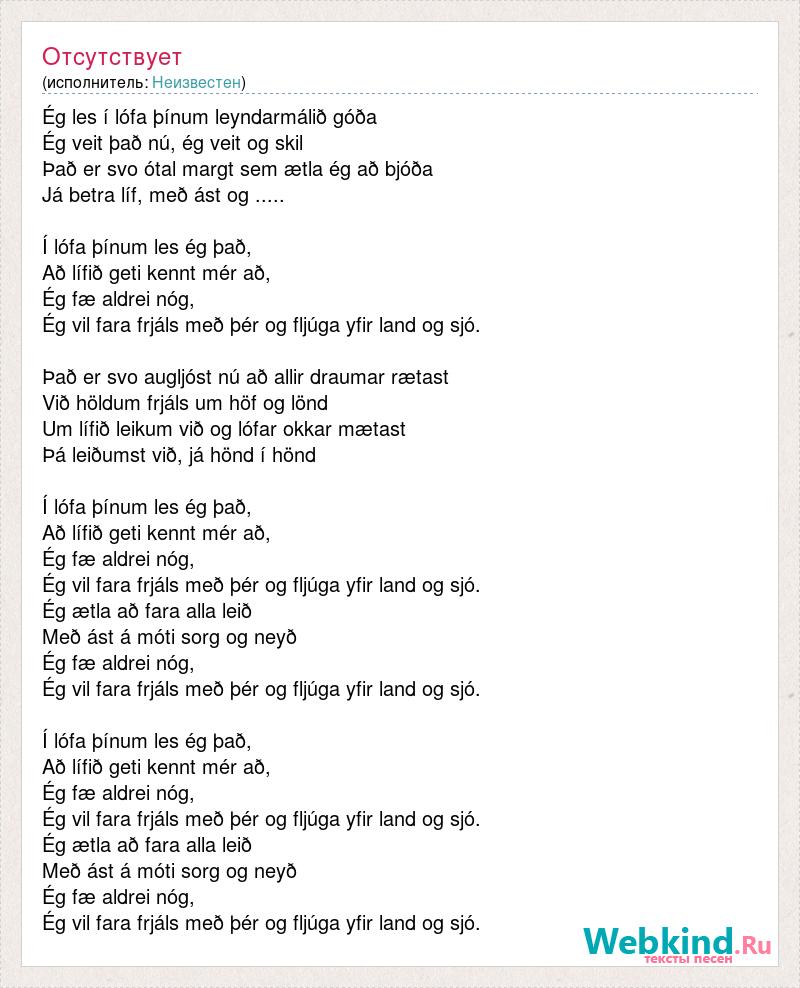 Отсутствует
(исполнитель: Неизвестен)

Ég les í lófa þínum leyndarmálið góða
Ég veit það nú, ég veit og skil
Það er svo ótal margt sem ætla ég að bjóða
Já betra líf, með ást og .....

Í lófa þínum les ég það,
Að lífið geti kennt mér að,
Ég fæ aldrei nóg,
Ég vil fara frjáls með þér og fljúga yfir land og sjó.

Það er svo augljóst nú að allir draumar rætast
Við höldum frjáls um höf og lönd
Um lífið leikum við og lófar okkar mætast
Þá leiðumst við, já hönd í hönd

Í lófa þínum les ég það,
Að lífið geti kennt mér að,
Ég fæ aldrei nóg,
Ég vil fara frjáls með þér og fljúga yfir land og sjó.
Ég ætla að fara alla leið
Með ást á móti sorg og neyð
Ég fæ aldrei nóg,
Ég vil fara frjáls með þér og fljúga yfir land og sjó.

Í lófa þínum les ég það,
Að lífið geti kennt mér að,
Ég fæ aldrei nóg,
Ég vil fara frjáls með þér og fljúga yfir land og sjó.
Ég ætla að fara alla leið
Með ást á móti sorg og neyð
Ég fæ aldrei nóg,
Ég vil fara frjáls með þér og fljúga yfir land og sjó.

Webkind.Ru
тексты песен